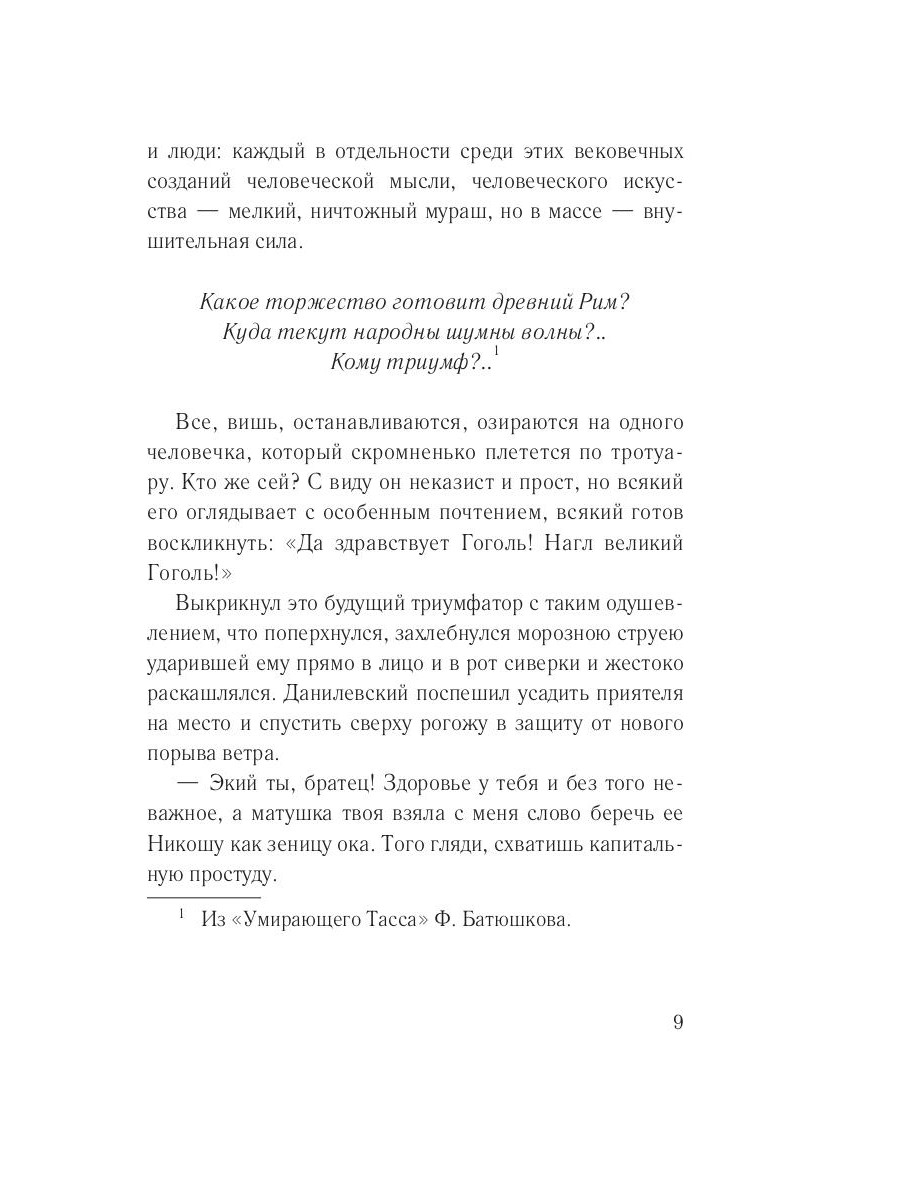 и люди: каждый в отдельности среди этих вековечных созданий человеческой мысли, человеческого искусства — мелкий, ничтожный мураш, но в массе — внушительная сила.

Какое торжество готовит древний Рим?
Куда текут народны шумны волны?..
Кому триумф?..$^1$

Все, вишь, останавливаются, озираются на одного человечка, который скромненько плетется по тротуару. Кто же сей? С виду он неказист и прост, но всякий его оглядывает с особенным почтением, всякий готов воскликнуть: «Да здравствует Гоголь! Нагл великий Гоголь!»

Выкрикнул это будущий триумфатор с таким одушевлением, что поперхнулся, захлебнулся морозною струею ударившей ему прямо в лицо и в рот сиверки и жестоко раскашлялся. Данилевский поспешил усадить приятеля на место и спустить сверху рогожу в защиту от нового порыва ветра.

— Экий ты, братец! Здоровье у тебя и без того неважное, а матушка твоя взяла с меня слово беречь ее Никошу как зеницу ока. Того гляди, схватишь капитальную простуду.

$^1$ Из «Умирающего Тасса» Ф. Батюшкова.

9